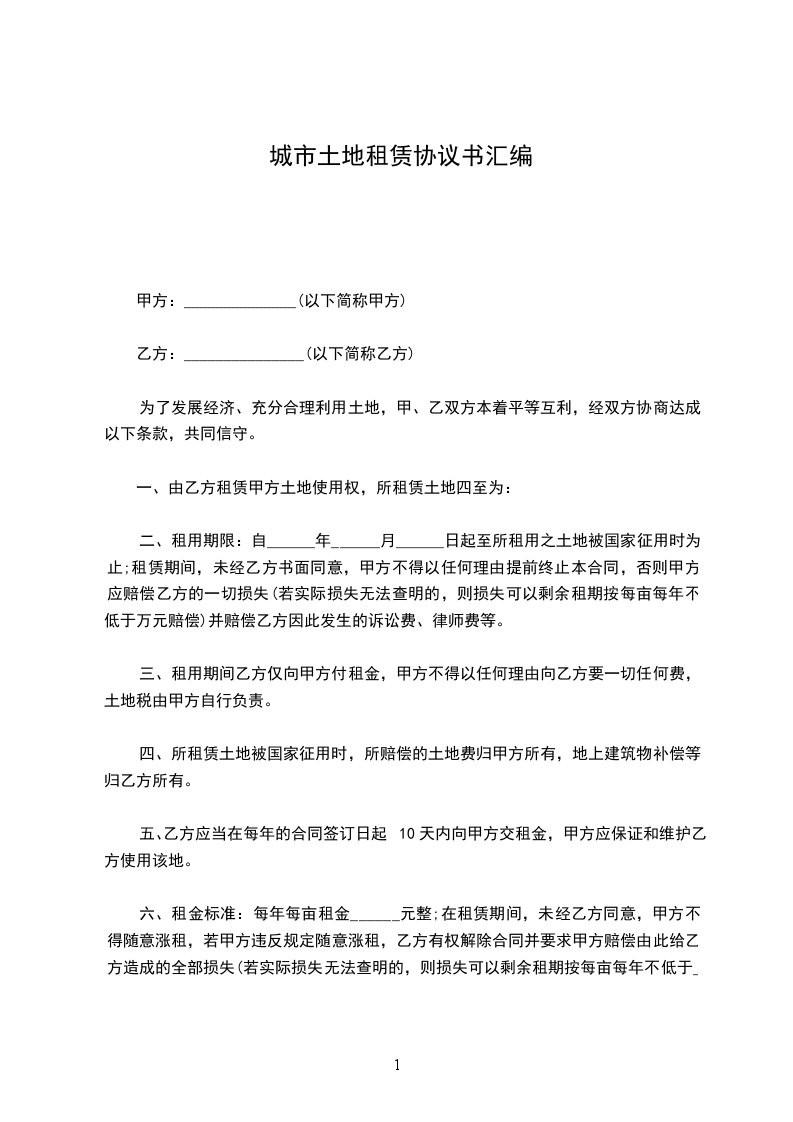 城市土地租赁协议书汇编

甲方：______________(以下简称甲方)

乙方：_______________(以下简称乙方)

为了发展经济、充分合理利用土地，甲、乙双方本着平等互利，经双方协商达成以下条款，共同信守。

一、由乙方租赁甲方土地使用权，所租赁土地四至为：

二、租用期限：自______年______月______日起至所租用之土地被国家征用时为止;租赁期间，未经乙方书面同意，甲方不得以任何理由提前终止本合同，否则甲方应赔偿乙方的一切损失(若实际损失无法查明的，则损失可以剩余租期按每亩每年不低于万元赔偿)并赔偿乙方因此发生的诉讼费、律师费等。

三、租用期间乙方仅向甲方付租金，甲方不得以任何理由向乙方要一切任何费，土地税由甲方自行负责。

四、所租赁土地被国家征用时，所赔偿的土地费归甲方所有，地上建筑物补偿等归乙方所有。

五、乙方应当在每年的合同签订日起 10天内向甲方交租金，甲方应保证和维护乙方使用该地。

六、租金标准：每年每亩租金______元整;在租赁期间，未经乙方同意，甲方不得随意涨租，若甲方违反规定随意涨租，乙方有权解除合同并要求甲方赔偿由此给乙方造成的全部损失(若实际损失无法查明的，则损失可以剩余租期按每亩每年不低于_

1